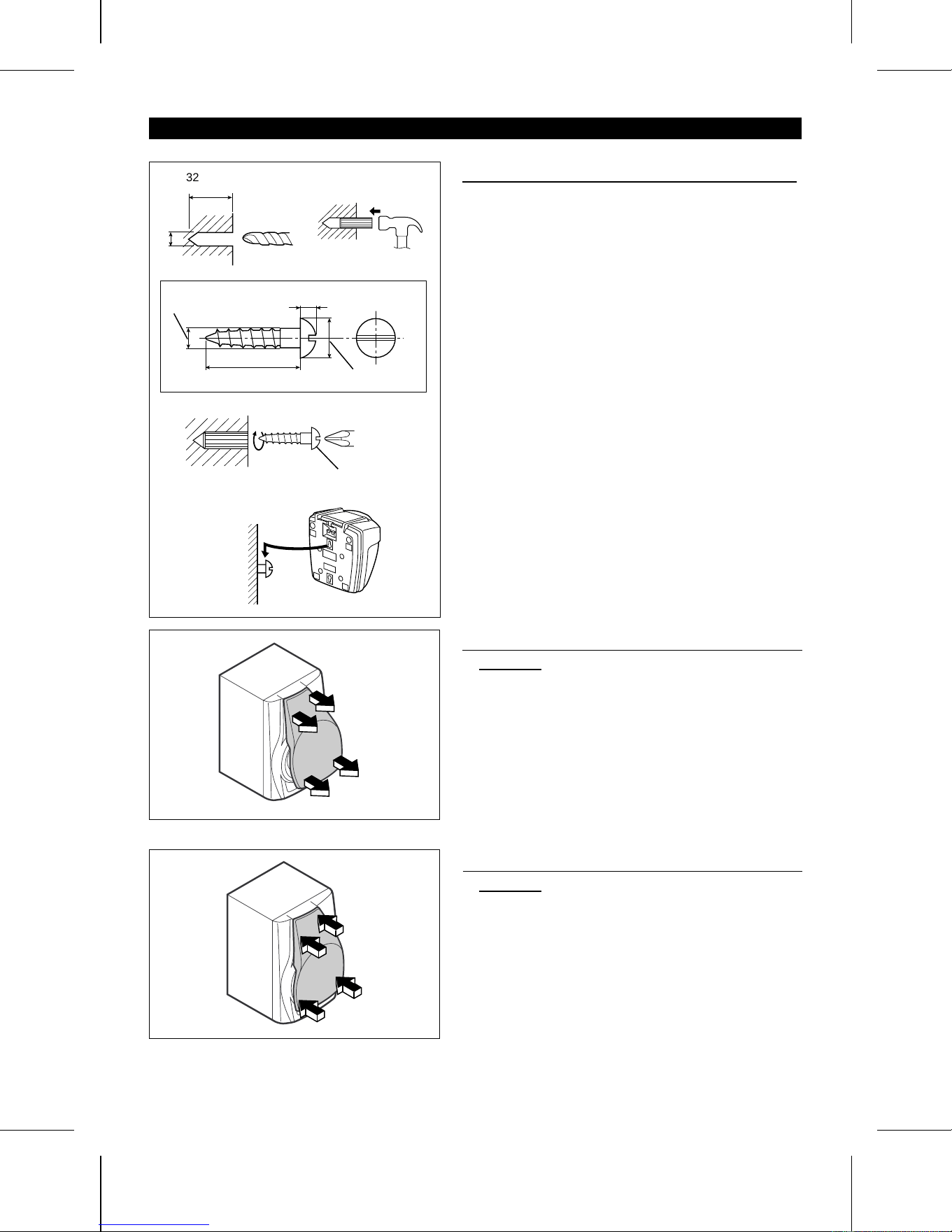 32